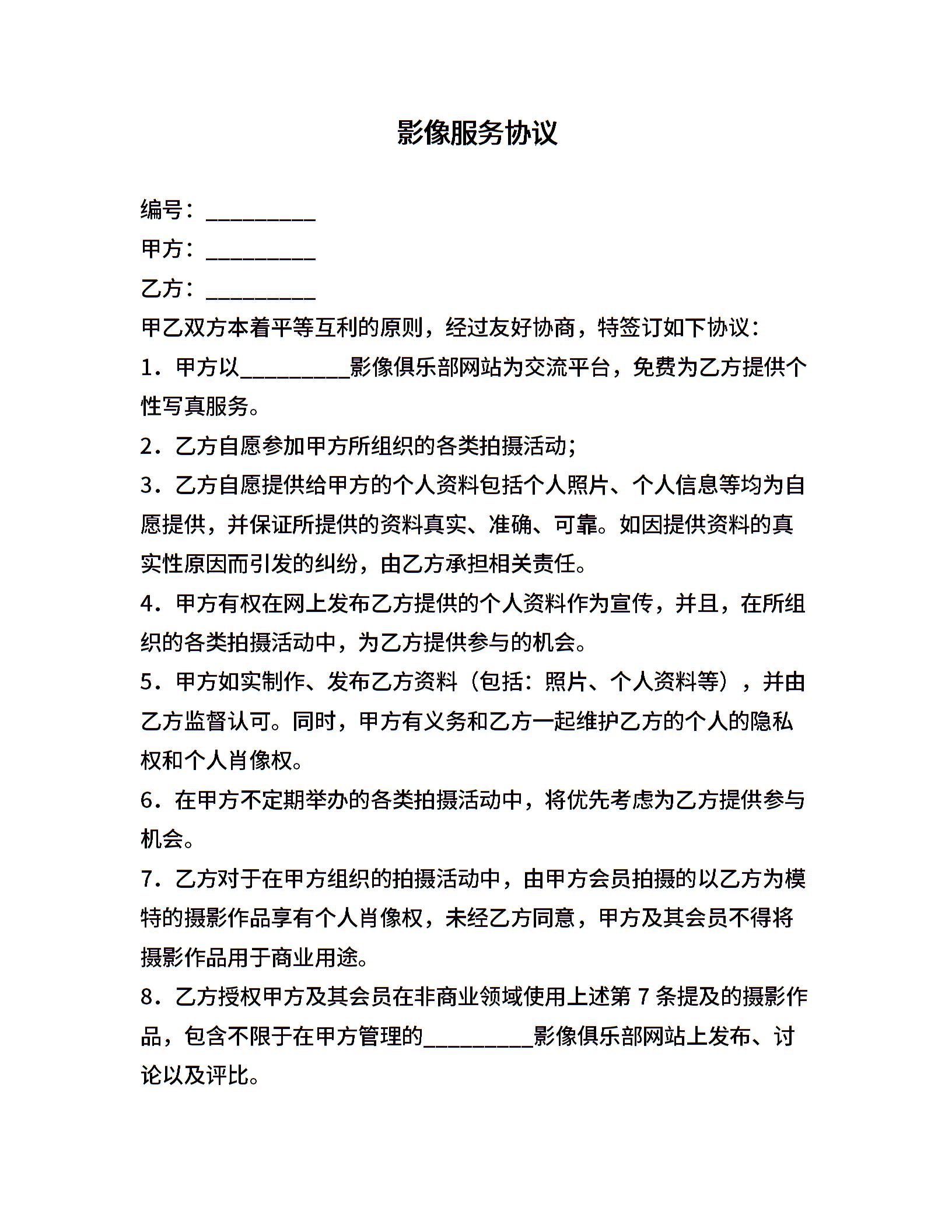 影像服务协议

编号：__________

甲方：__________

乙方：__________

甲乙双方本着平等互利的原则，经过友好协商，特签订如下协议：

1．甲方以__________影像俱乐部网站为交流平台，免费为乙方提供个性写真服务。

2．乙方自愿参加甲方所组织的各类拍摄活动；

3．乙方自愿提供给甲方的个人资料包括个人照片、个人信息等均为自愿提供，并保证所提供的资料真实、准确、可靠。如因提供资料的真实性原因而引发的纠纷，由乙方承担相关责任。

4．甲方有权在网上发布乙方提供的个人资料作为宣传，并且，在所组织的各类拍摄活动中，为乙方提供参与的机会。

5．甲方如实制作、发布乙方资料（包括：照片、个人资料等），并由乙方监督认可。同时，甲方有义务和乙方一起维护乙方的个人的隐私权和个人肖像权。

6．在甲方不定期举办的各类拍摄活动中，将优先考虑为乙方提供参与机会。

7．乙方对于在甲方组织的拍摄活动中，由甲方会员拍摄的以乙方为模特的摄影作品享有个人肖像权，未经乙方同意，甲方及其会员不得将摄影作品用于商业用途。

8．乙方授权甲方及其会员在非商业领域使用上述第 7 条提及的摄影作品，包含不限于在甲方管理的__________影像俱乐部网站上发布、讨论以及评比。